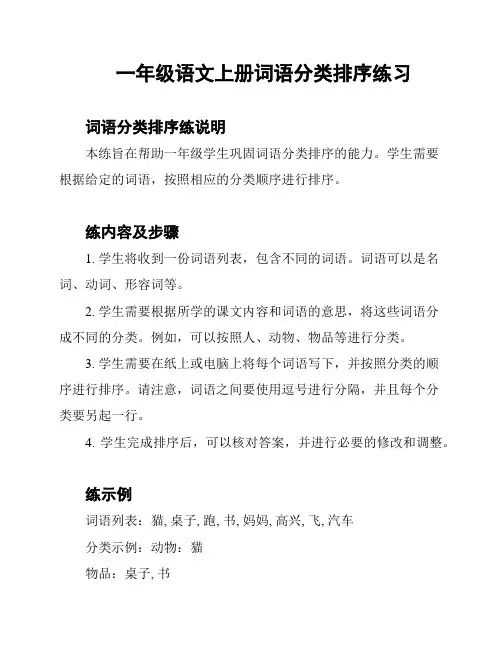 一年级语文上册词语分类排序练习

词语分类排序练说明

本练旨在帮助一年级学生巩固词语分类排序的能力。学生需要根据给定的词语，按照相应的分类顺序进行排序。

练内容及步骤

1. 学生将收到一份词语列表，包含不同的词语。词语可以是名词、动词、形容词等。

2. 学生需要根据所学的课文内容和词语的意思，将这些词语分成不同的分类。例如，可以按照人、动物、物品等进行分类。

3. 学生需要在纸上或电脑上将每个词语写下，并按照分类的顺序进行排序。请注意，词语之间要使用逗号进行分隔，并且每个分类要另起一行。

4. 学生完成排序后，可以核对答案，并进行必要的修改和调整。

练示例

词语列表：猫, 桌子, 跑, 书, 妈妈, 高兴, 飞, 汽车

分类示例：动物：猫

物品：桌子, 书